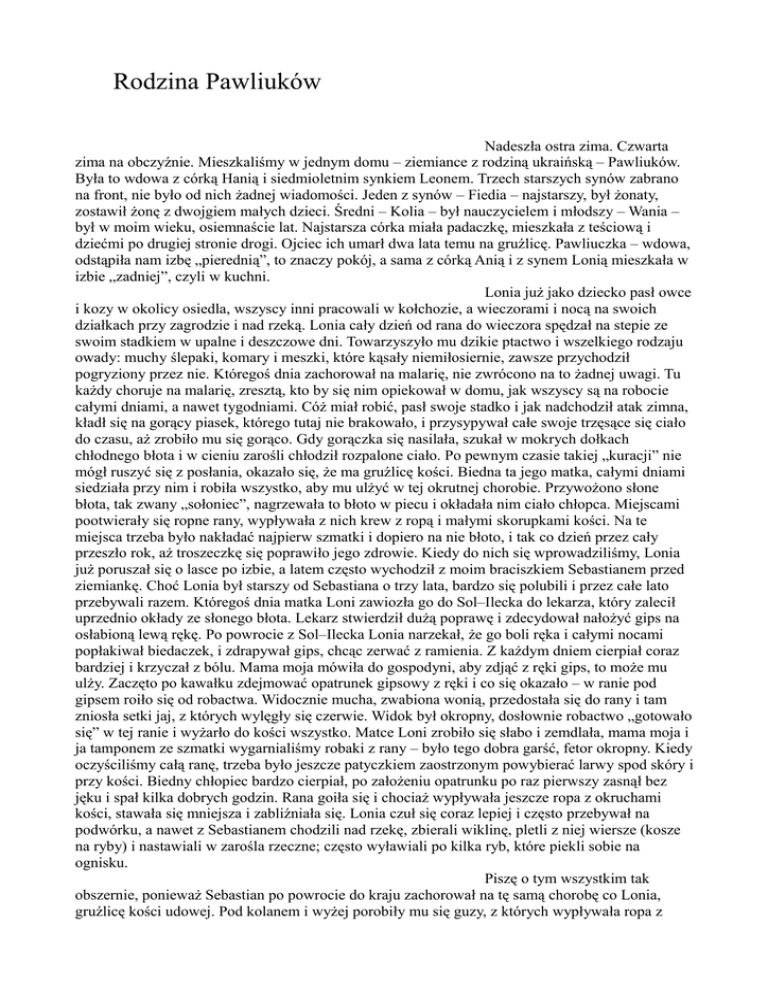 Rodzina Pawliuków

Nadeszła ostra zima. Czwarta zima na obczyźnie. Mieszkaliśmy w jednym domu – ziemiance z rodziną ukraińską – Pawliuków. Była to wdowa z córką Hanią i siedmioletnim synkiem Leonem. Trzech starszych synów zabrano na front, nie było od nich żadnej wiadomości. Jeden z synów – Fiedia – najstarszy, był żonaty, zostawił żonę z dwojgiem małych dzieci. Średni – Kolia – był nauczycielem i młodszy – Wania – był w moim wieku, osiemnaście lat. Najstarsza córka miała padaczkę, mieszkała z teściową i dziećmi po drugiej stronie drogi. Ojciec ich umarł dwa lata temu na gruźlicę. Pawliuczka – wdowa, odstąpiła nam izbę „pierednią", to znaczy pokój, a sama z córką Anią i z synem Lonią mieszkała w izbie „zadniej", czyli w kuchni.

Lonia już jako dziecko pasł owce i kozy w okolicy osiedla, wszyscy inni pracowali w kołchozie, a wieczorami i nocą na swoich działkach przy zagrodzie i nad rzeką. Lonia cały dzień od rana do wieczora spędzał na stepie ze swoim stadkiem w upalne i deszczowe dni. Towarzyszyło mu dzikie ptactwo i wszelkiego rodzaju owady: muchy ślepaki, komary i meszki, które kąsały niemiłosiernie, zawsze przychodził pogryziony przez nie. Któregoś dnia zachorował na malarię, nie zwrócono na to żadnej uwagi. Tu każdy choruje na malarię, zresztą, kto by się nim opiekował w domu, jak wszyscy są na robocie całymi dniami, a nawet tygodniami. Cóż miał robić, pasł swoje stadko i jak nadchodził atak zimna, kładł się na gorący piasek, którego tutaj nie brakowało, i przysypywał całe swoje trzęsące się ciało do czasu, aż zrobiło mu się gorąco. Gdy gorączka się nasilała, szukał w mokrych dołkach chłodnego błota i w cieniu zarośli chłodził rozpalone ciało. Po pewnym czasie takiej „kuracji" nie mógł ruszyć się z posłania, okazało się, że ma gruźlicę kości. Biedna ta jego matka, całymi dniami siedziała przy nim i robiła wszystko, aby mu ulżyć w tej okrutnej chorobie. Przywożono słone błota, tak zwany „sołoniec", nagrzewała to błoto w piecu i okładała nim ciało chłopca. Miejscami pootwierały się ropne rany, wypływała z nich krew z ropą i małymi skorupkami kości. Na te miejsca trzeba było nakładać najpierw szmatki i dopiero na nie błoto, i tak co dzień przez cały przeszło rok, aż troszeczkę się poprawiło jego zdrowie. Kiedy do nich się wprowadziliśmy, Lonia już poruszał się o lasce po izbie, a latem często wychodził z moim braciszkiem Sebastianem przed ziemiankę. Choć Lonia był starszy od Sebastiana o trzy lata, bardzo się polubili i przez całe lato przebywali razem. Któregoś dnia matka Loni zawiozła go do Sol–Ilecka do lekarza, który zalecił uprzednio okłady ze słonego błota. Lekarz stwierdził dużą poprawę i zdecydował nałożyć gips na osłabioną lewą rękę. Po powrocie z Sol–Ilecka Lonia narzekał, że go boli ręka i całymi nocami popłakiwał biedaczek, i zdrapywał gips, chcąc zerwać z ramienia. Z każdym dniem cierpiał coraz bardziej i krzyczał z bólu. Mama moja mówiła do gospodyni, aby zdjąć z ręki gips, to może mu ulży. Zaczęto po kawałku zdejmować opatrunek gipsowy z ręki i co się okazało – w ranie pod gipsem roiło się od robactwa. Widocznie mucha, zwabiona wonią, przedostała się do rany i tam zniosła setki jaj, z których wylęgły się czerwie. Widok był okropny, dosłownie robactwo „gotowało się" w tej ranie i wyżarło do kości wszystko. Matce Loni zrobiło się słabo i zemdlała, mama moja i ja tamponem ze szmatki wygarnialiśmy robaki z rany – było tego dobra garść, fetor okropny. Kiedy oczyściliśmy całą ranę, trzeba było jeszcze patyczkiem zaostrzonym powybierać larwy spod skóry i przy kości. Biedny chłopiec bardzo cierpiał, po założeniu opatrunku po raz pierwszy zasnął bez jęku i spał kilka dobrych godzin. Rana goiła się i chociaż wypływała jeszcze ropa z okruchami kości, stawała się mniejsza i zabliźniała się. Lonia czuł się coraz lepiej i często przebywał na podwórku, a nawet z Sebastianem chodzili nad rzekę, zbierali wiklinę, pletli z niej wiersze (kosze na ryby) i nastawiali w zarośla rzeczne; często wyławiali po kilka ryb, które piekli sobie na ognisku.

Piszę o tym wszystkim tak obszernie, ponieważ Sebastian po powrocie do kraju zachorował na tę samą chorobę co Lonia, gruźlicę kości udowej. Pod kolanem i wyżej porobiły mu się guzy, z których wypływała ropa z